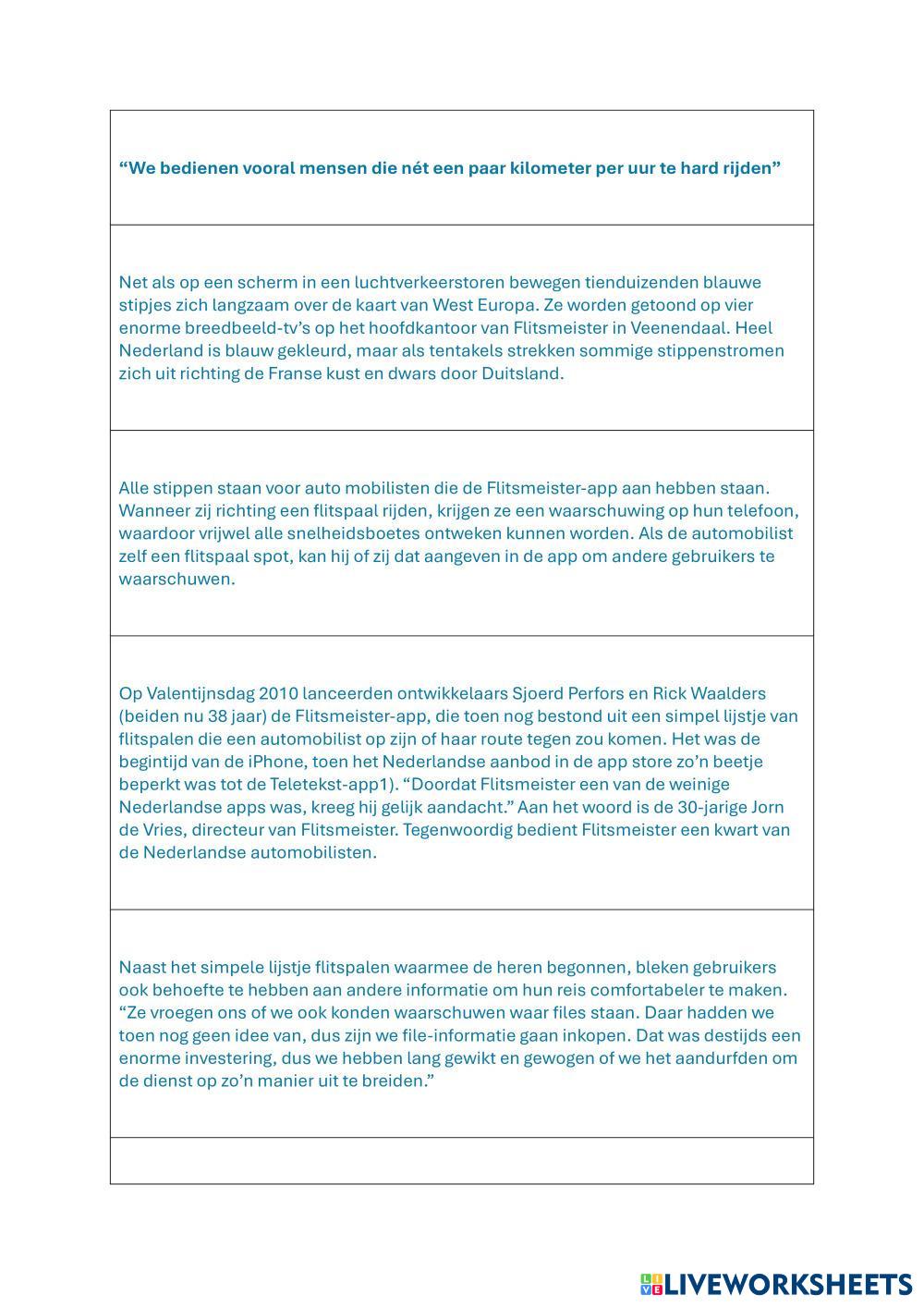 “We bedienen vooral mensen die nét een paar kilometer per uur te hard rijden”

Net als op een scherm in een luchtverkeerstoren bewegen tienduizenden blauwe stipjes zich langzaam over de kaart van West Europa. Ze worden getoond op vier enorme breedbeeld-tv’s op het hoofdkantoor van Flitsmeister in Veenendaal. Heel Nederland is blauw gekleurd, maar als tentakels strekken sommige stippenstromen zich uit richting de Franse kust en dwars door Duitsland.

Alle stippen staan voor auto mobilisten die de Flitsmeister-app aan hebben staan. Wanneer zij richting een flitspaal rijden, krijgen ze een waarschuwing op hun telefoon, waardoor vrijwel alle snelheidsboetes ontweken kunnen worden. Als de automobilist zelf een flitspaal spot, kan hij of zij dat aangeven in de app om andere gebruikers te waarschuwen.

Op Valentijnsdag 2010 lanceerden ontwikkelaars Sjoerd Perfors en Rick Waalders (beiden nu 38 jaar) de Flitsmeister-app, die toen nog bestond uit een simpel lijstje van flitspalen die een automobilist op zijn of haar route tegen zou komen. Het was de begintijd van de iPhone, toen het Nederlandse aanbod in de app store zo’n beetje beperkt was tot de Teletekst-app1). “Doordat Flitsmeister een van de weinige Nederlandse apps was, kreeg hij gelijk aandacht.” Aan het woord is de 30-jarige Jorn de Vries, directeur van Flitsmeister. Tegenwoordig bedient Flitsmeister een kwart van de Nederlandse automobilisten.

Naast het simpele lijstje flitspalen waarmee de heren begonnen, bleken gebruikers ook behoefte te hebben aan andere informatie om hun reis comfortabeler te maken. “Ze vroegen ons of we ook konden waarschuwen waar files staan. Daar hadden we toen nog geen idee van, dus zijn we file-informatie gaan inkopen. Dat was destijds een enorme investering, dus we hebben lang gewikt en gewogen of we het aandurfden om de dienst op zo’n manier uit te breiden.”

LIVEWORKSHEETS